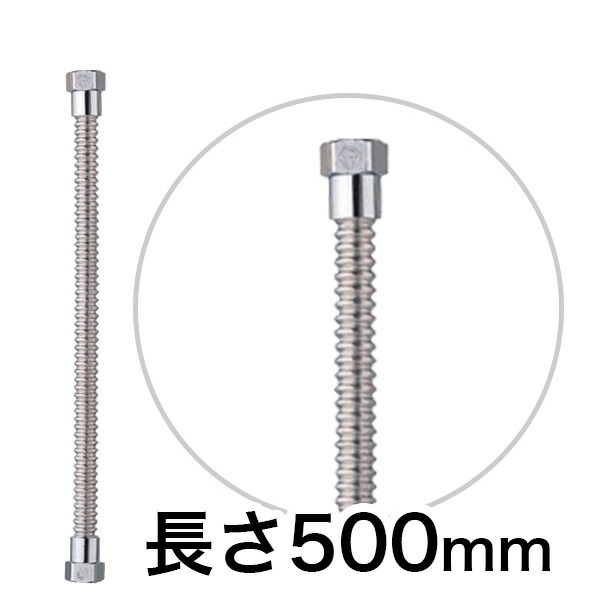 長さ500mm